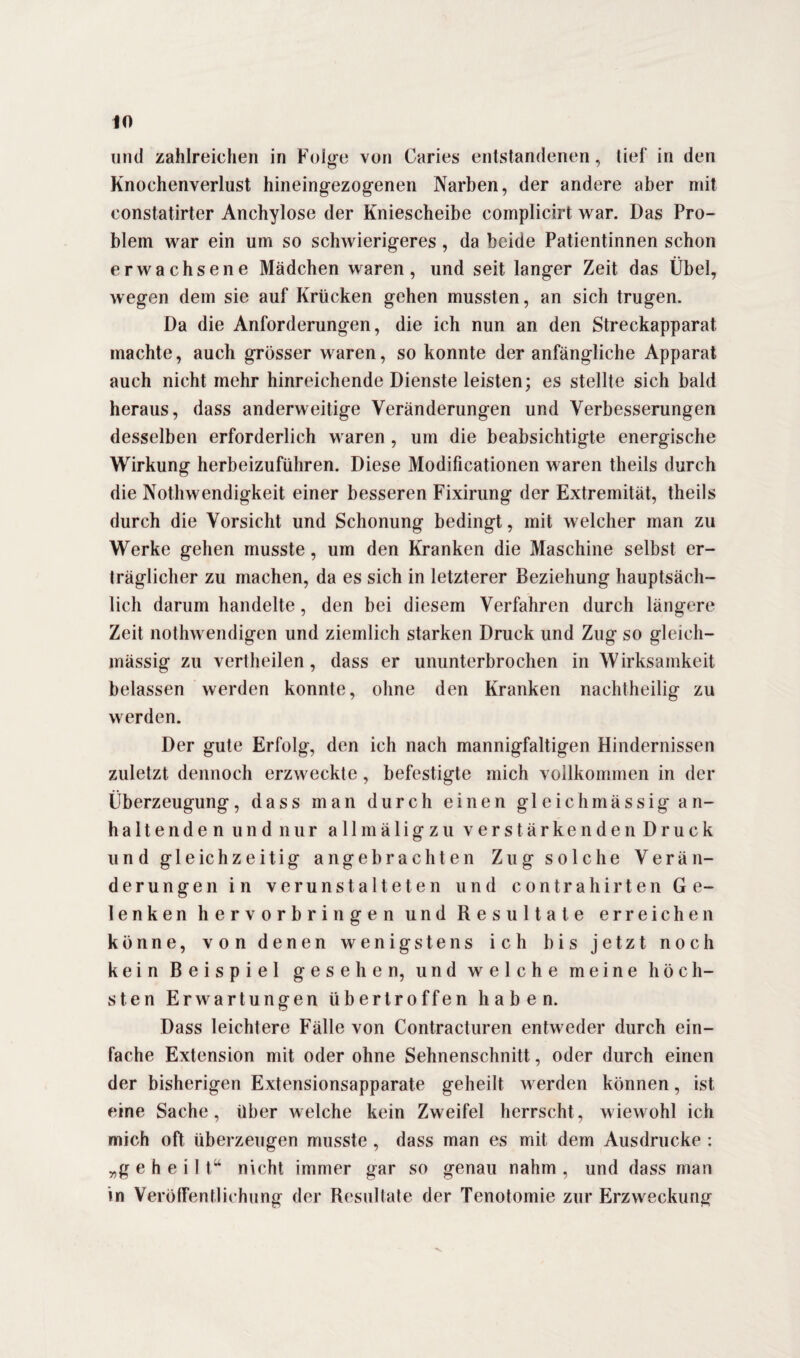 10

und zahlreichen in Folge von Caries entstandenen, tief in den Knochenverlust hineingezogenen Narben, der andere aber mit constatirter Anchylose der Kniescheibe complicirt war. Das Problem war ein um so schwierigeres, da beide Patientinnen schon erwachsene Mädchen waren, und seit langer Zeit das Übel, wegen dem sie auf Krücken gehen mussten, an sich trugen.

Da die Anforderungen, die ich nun an den Streckapparat machte, auch grösser waren, so konnte der anfängliche Apparat auch nicht mehr hinreichende Dienste leisten; es stellte sich bald heraus, dass anderweitige Veränderungen und Verbesserungen desselben erforderlich waren, um die beabsichtigte energische Wirkung herbeizuführen. Diese Modificationen waren theils durch die Nothwendigkeit einer besseren Fixirung der Extremität, theils durch die Vorsicht und Schonung bedingt, mit welcher man zu Werke gehen musste, um den Kranken die Maschine selbst erträglicher zu machen, da es sich in letzterer Beziehung hauptsächlich darum handelte, den bei diesem Verfahren durch längere Zeit nothwendigen und ziemlich starken Druck und Zug so gleichmässig zu vertheilen, dass er ununterbrochen in Wirksamkeit belassen werden konnte, ohne den Kranken nachtheilig zu werden.

Der gute Erfolg, den ich nach mannigfaltigen Hindernissen zuletzt dennoch erzweckte, befestigte mich vollkommen in der Überzeugung, dass man durch einen gleichmässig anhaltenden und nur allmälig zu verstärkenden Druck und gleichzeitig angebrachten Zug solche Veränderungen in verunstalteten und contrahirten Gelenken hervorbringen und Resultate erreichen könne, von denen wenigstens ich bis jetzt noch kein Beispiel gesehen, und welche meine höchsten Erwartungen übertroffen haben.

Dass leichtere Fälle von Contracturen entweder durch einfache Extension mit oder ohne Sehnenschnitt, oder durch einen der bisherigen Extensionsapparate geheilt werden können, ist eine Sache, über welche kein Zweifel herrscht, wiewohl ich mich oft überzeugen musste, dass man es mit dem Ausdrucke: „geheilt“ nicht immer gar so genau nahm, und dass man in Veröffentlichung der Resultate der Tenotomie zur Erzweckung